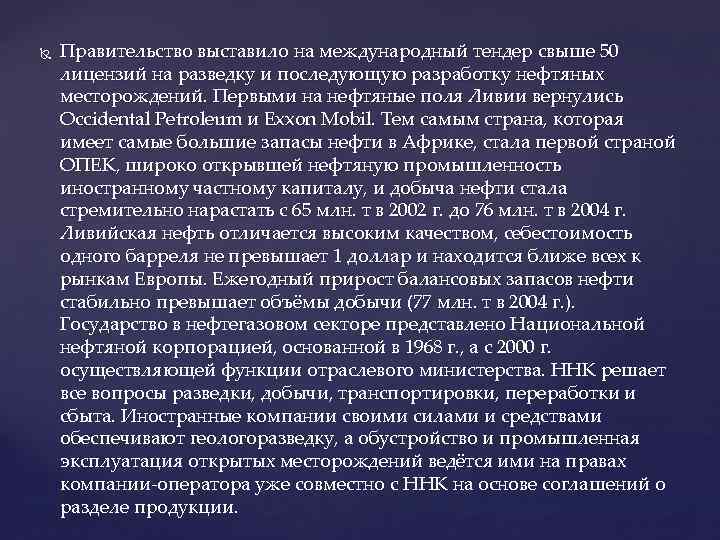 Правительство выставило на международный тендер свыше 50 лицензий на разведку и последующую разработку нефтяных месторождений. Первыми на нефтяные поля Ливии вернулись Occidental Petroleum и Exxon Mobil. Тем самым страна, которая имеет самые большие запасы нефти в Африке, стала первой страной ОПЕК, широко открывшей нефтяную промышленность иностранному частному капиталу, и добыча нефти стала стремительно нарастать с 65 млн. т в 2002 г. до 76 млн. т в 2004 г. Ливийская нефть отличается высоким качеством, себестоимость одного барреля не превышает 1 доллар и находится ближе всех к рынкам Европы. Ежегодный прирост балансовых запасов нефти стабильно превышает объёмы добычи (77 млн. т в 2004 г.). Государство в нефтегазовом секторе представлено Национальной нефтяной корпорацией, основанной в 1968 г., а с 2000 г. осуществляющей функции отраслевого министерства. ННК решает все вопросы разведки, добычи, транспортировки, переработки и сбыта. Иностранные компании своими силами и средствами обеспечивают геологоразведку, а обустройство и промышленная эксплуатация открытых месторождений ведётся ими на правах компании-оператора уже совместно с ННК на основе соглашений о разделе продукции.